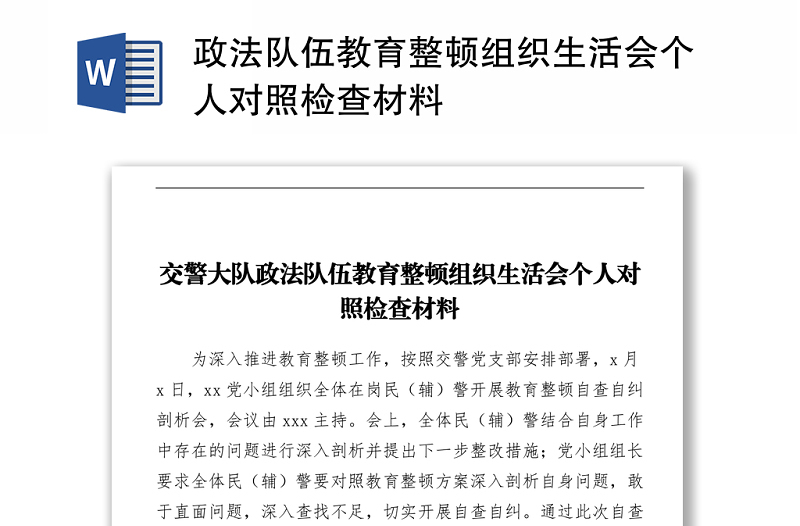 W

政法队伍教育整顿组织生活会个人对照检查材料

交警大队政法队伍教育整顿组织生活会个人对照检查材料

为深入推进教育整顿工作，按照交警党支部安排部署，x 月 x 日，xx 党小组组织全体在岗民（辅）警开展教育整顿自查自纠剖析会，会议由 xxx 主持。会上，全体民（辅）警结合自身工作中存在的问题进行深入剖析并提出下一步整改措施；党小组组长要求全体民（辅）警要对照教育整顿方案深入剖析自身问题，敢于直面问题，深入查找不足，切实开展自查自纠。通过此次自查